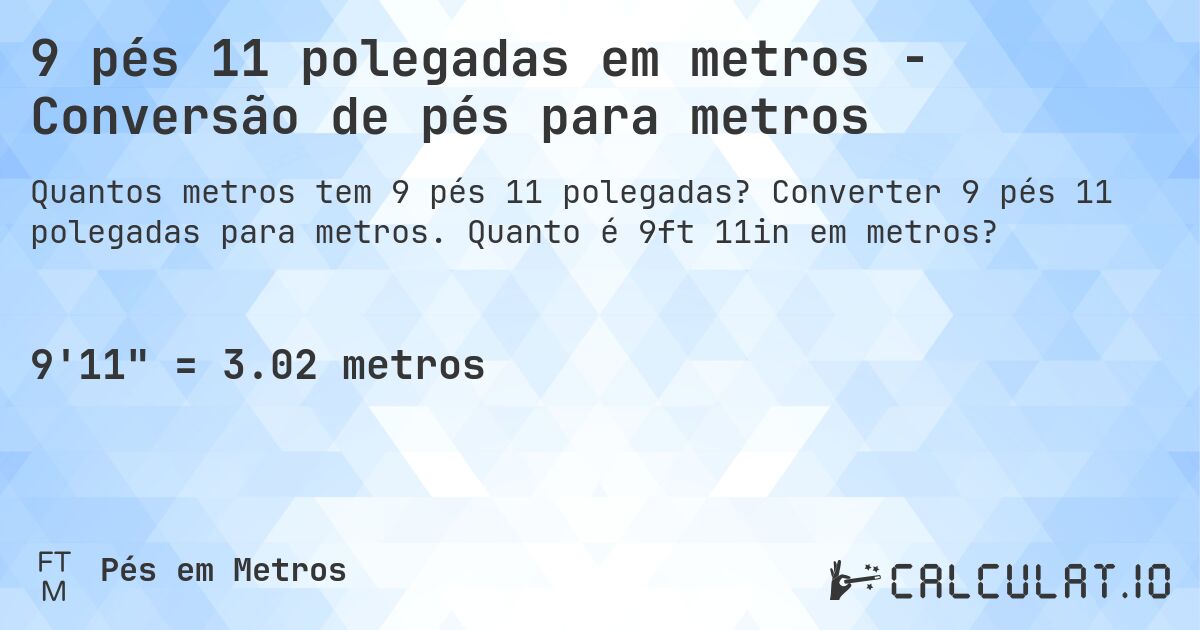 9 pés 11 polegadas em metros - Conversão de pés para metros

Quantos metros tem 9 pés 11 polegadas? Converter 9 pés 11 polegadas para metros. Quanto é 9ft 11in em metros?

9'11" = 3.02 metros

FT
M
Pés em Metros

CALCULAT.IO